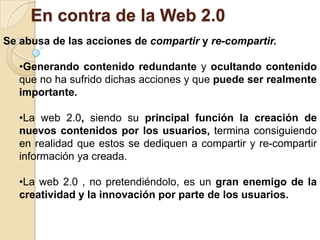 En contra de la Web 2.0

Se abusa de las acciones de compartir y re-compartir.

•Generando contenido redundante y ocultando contenido que no ha sufrido dichas acciones y que puede ser realmente importante.

•La web 2.0, siendo su principal función la creación de nuevos contenidos por los usuarios, termina consiguiendo en realidad que estos se dediquen a compartir y re-compartir información ya creada.

•La web 2.0 , no pretendiéndolo, es un gran enemigo de la creatividad y la innovación por parte de los usuarios.